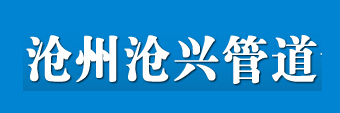 沧州沧兴管道